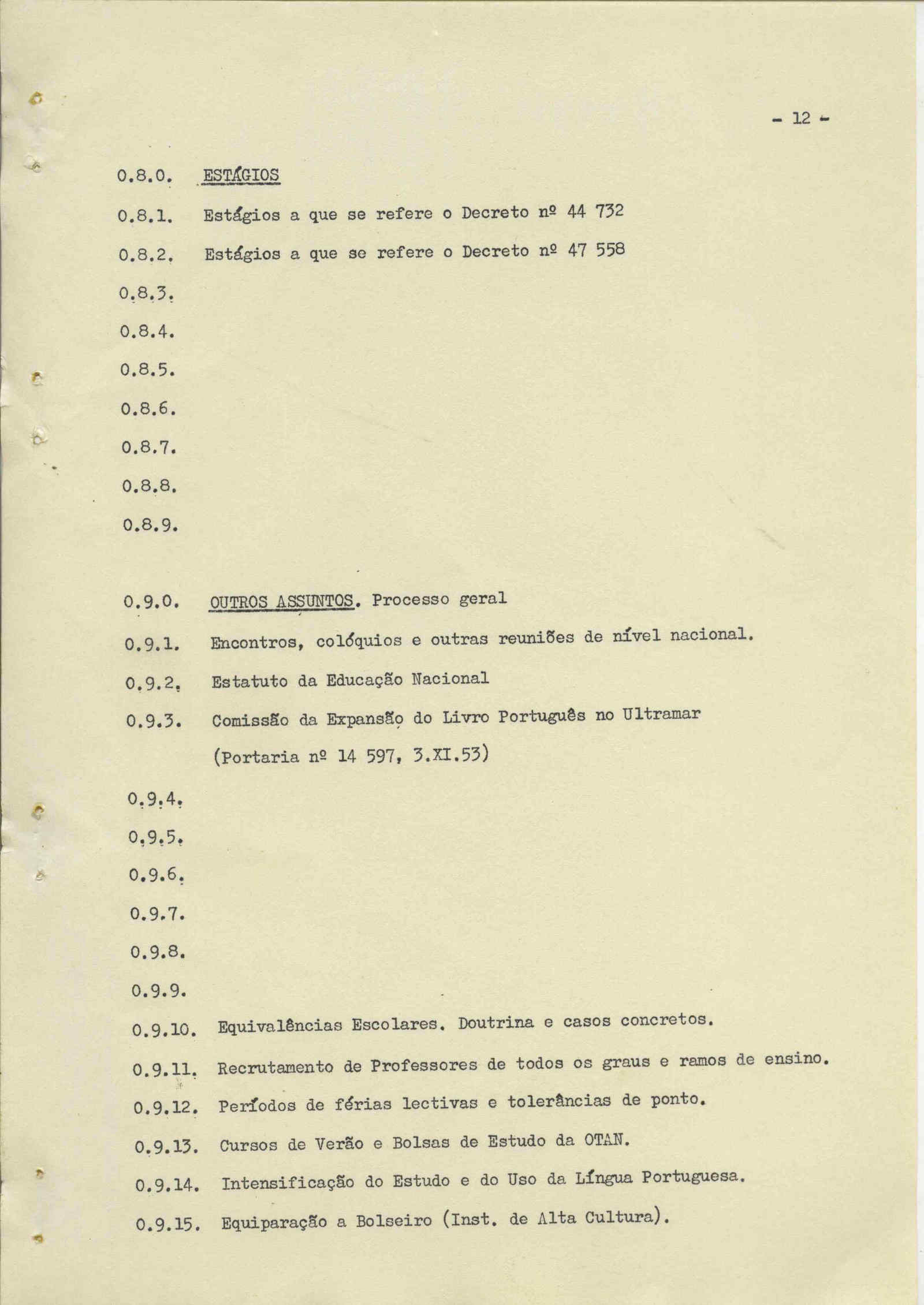 - 12 -

0.8.0. ESTÁGIOS

0.8.1. Estágios a que se refere o Decreto nº 44 732

0.8.2. Estágios a que se refere o Decreto nº 47 558

0.8.3.

0.8.4.

0.8.5.

0.8.6.

0.8.7.

0.8.8.

0.8.9.

0.9.0. OUTROS ASSUNTOS. Processo geral

0.9.1. Encontros, colóquios e outras reuniões de nível nacional.

0.9.2. Estatuto da Educação Nacional

0.9.3. Comissão da Expansão do Livro Português no Ultramar (Portaria nº 14 597, 3.XI.53)

0.9.4.

0.9.5.

0.9.6.

0.9.7.

0.9.8.

0.9.9.

0.9.10. Equivalências Escolares. Doutrina e casos concretos.

0.9.11. Recrutamento de Professores de todos os graus e ramos de ensino.

0.9.12. Períodos de férias lectivas e tolerâncias de ponto.

0.9.13. Cursos de Verão e Bolsas de Estudo da OTAN.

0.9.14. Intensificação do Estudo e do Uso da Língua Portuguesa.

0.9.15. Equiparação a Bolseiro (Inst. de Alta Cultura).